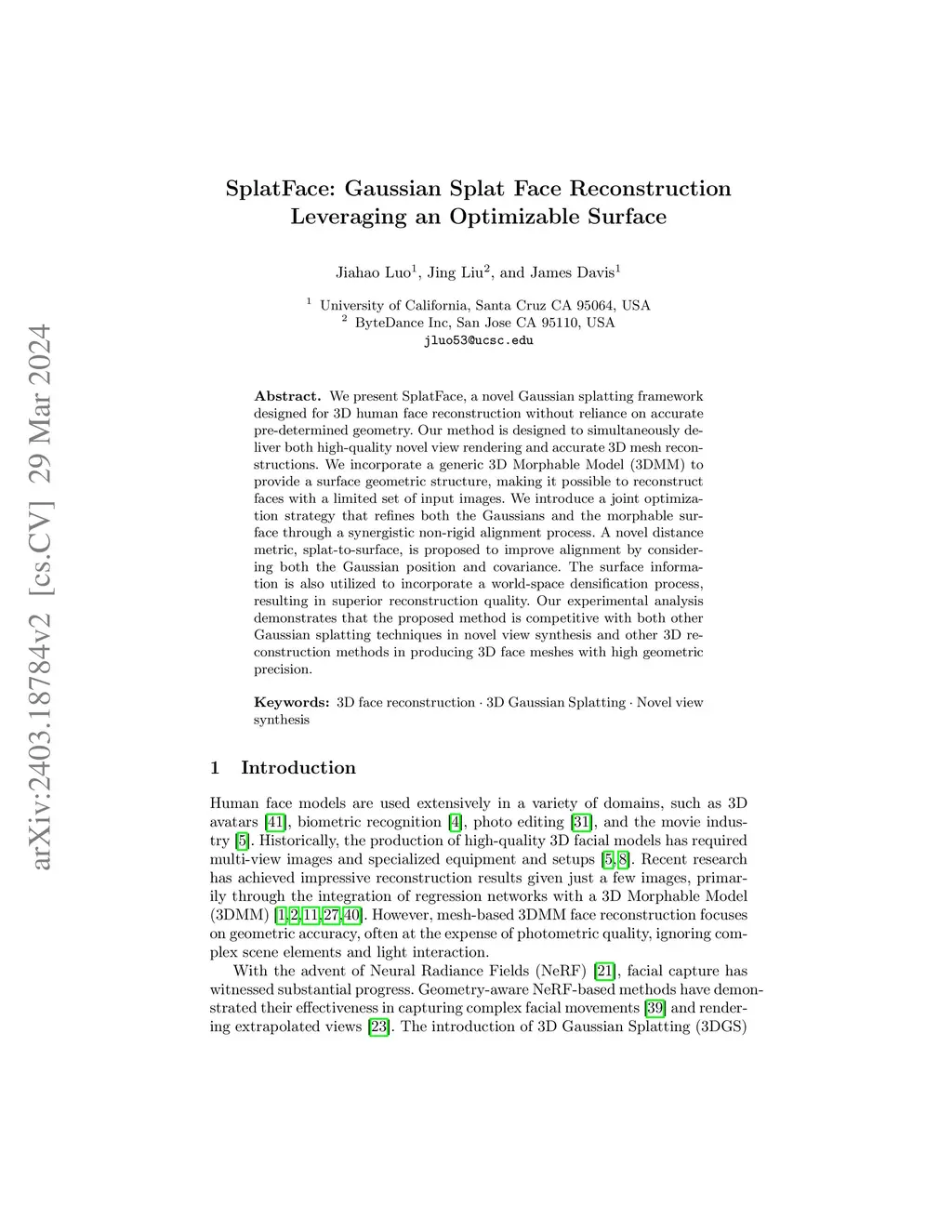 arXiv:2403.18784v2 [cs.CV] 29 Mar 2024

SplatFace: Gaussian Splat Face Reconstruction Leveraging an Optimizable Surface

Jiahao Luo$^1$, Jing Liu$^2$, and James Davis$^1$

$^1$ University of California, Santa Cruz CA 95064, USA
$^2$ ByteDance Inc, San Jose CA 95110, USA
jluo53@ucsc.edu

Abstract. We present SplatFace, a novel Gaussian splatting framework designed for 3D human face reconstruction without reliance on accurate pre-determined geometry. Our method is designed to simultaneously deliver both high-quality novel view rendering and accurate 3D mesh reconstructions. We incorporate a generic 3D Morphable Model (3DMM) to provide a surface geometric structure, making it possible to reconstruct faces with a limited set of input images. We introduce a joint optimization strategy that refines both the Gaussians and the morphable surface through a synergistic non-rigid alignment process. A novel distance metric, splat-to-surface, is proposed to improve alignment by considering both the Gaussian position and covariance. The surface information is also utilized to incorporate a world-space densification process, resulting in superior reconstruction quality. Our experimental analysis demonstrates that the proposed method is competitive with both other Gaussian splatting techniques in novel view synthesis and other 3D reconstruction methods in producing 3D face meshes with high geometric precision.

Keywords: 3D face reconstruction · 3D Gaussian Splatting · Novel view synthesis

1 Introduction

Human face models are used extensively in a variety of domains, such as 3D avatars [41], biometric recognition [4], photo editing [31], and the movie industry [5]. Historically, the production of high-quality 3D facial models has required multi-view images and specialized equipment and setups [5,8]. Recent research has achieved impressive reconstruction results given just a few images, primarily through the integration of regression networks with a 3D Morphable Model (3DMM) [1,2,11,27,40]. However, mesh-based 3DMM face reconstruction focuses on geometric accuracy, often at the expense of photometric quality, ignoring complex scene elements and light interaction.

With the advent of Neural Radiance Fields (NeRF) [21], facial capture has witnessed substantial progress. Geometry-aware NeRF-based methods have demonstrated their effectiveness in capturing complex facial movements [39] and rendering extrapolated views [23]. The introduction of 3D Gaussian Splatting (3DGS)